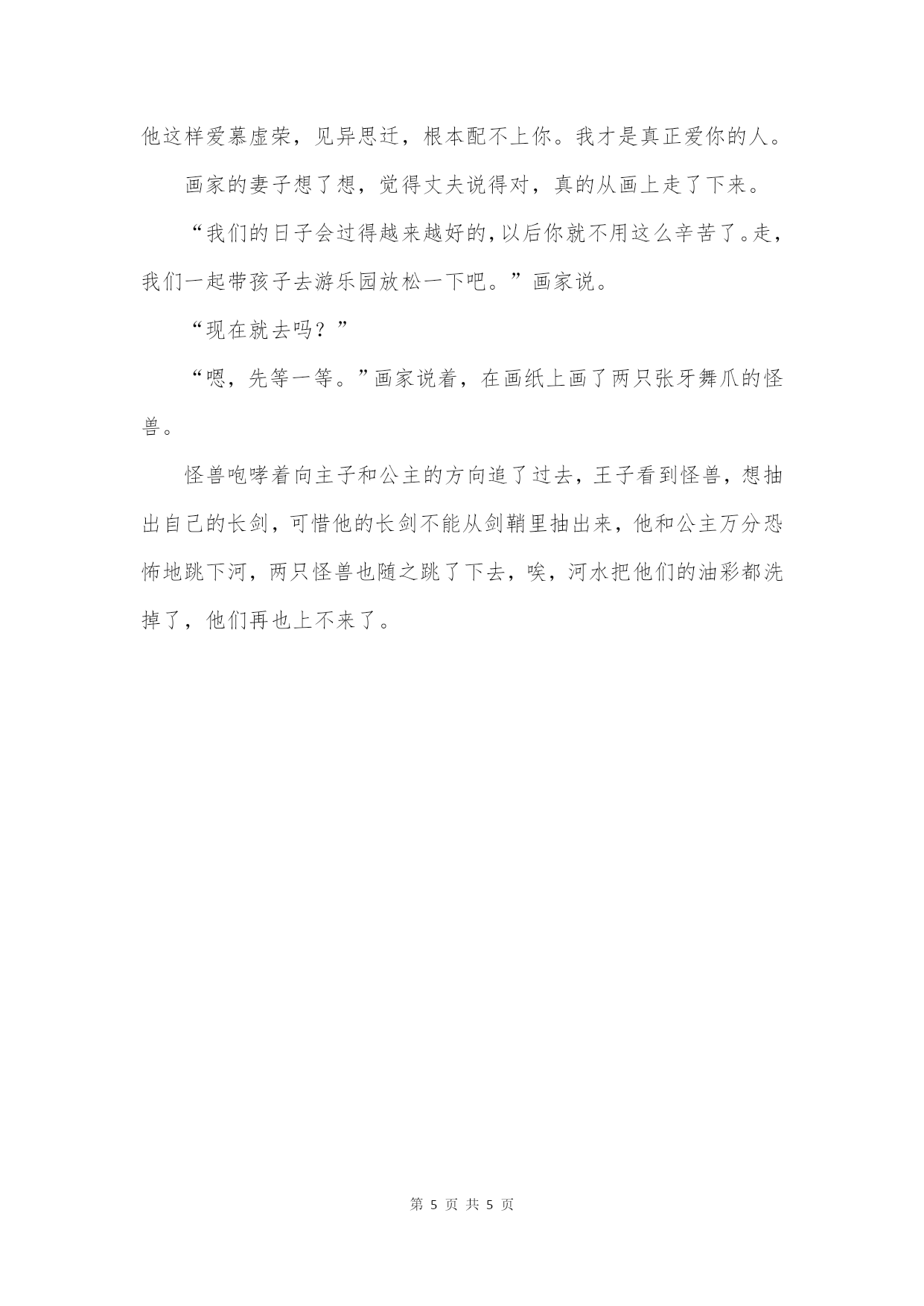 他这样爱慕虚荣，见异思迁，根本配不上你。我才是真正爱你的人。

画家的妻子想了想，觉得丈夫说得对，真的从画上走了下来。

“我们的日子会过得越来越好的，以后你就不用这么辛苦了。走，我们一起带孩子去游乐园放松一下吧。”画家说。

“现在就去吗？”

“嗯，先等一等。”画家说着，在画纸上画了两只张牙舞爪的怪兽。

怪兽咆哮着向主子和公主的方向追了过去，王子看到怪兽，想抽出自己的长剑，可惜他的长剑不能从剑鞘里抽出来，他和公主万分恐怖地跳下河，两只怪兽也随之跳了下去，唉，河水把他们的油彩都洗掉了，他们再也上不来了。

第 5 页 共 5 页